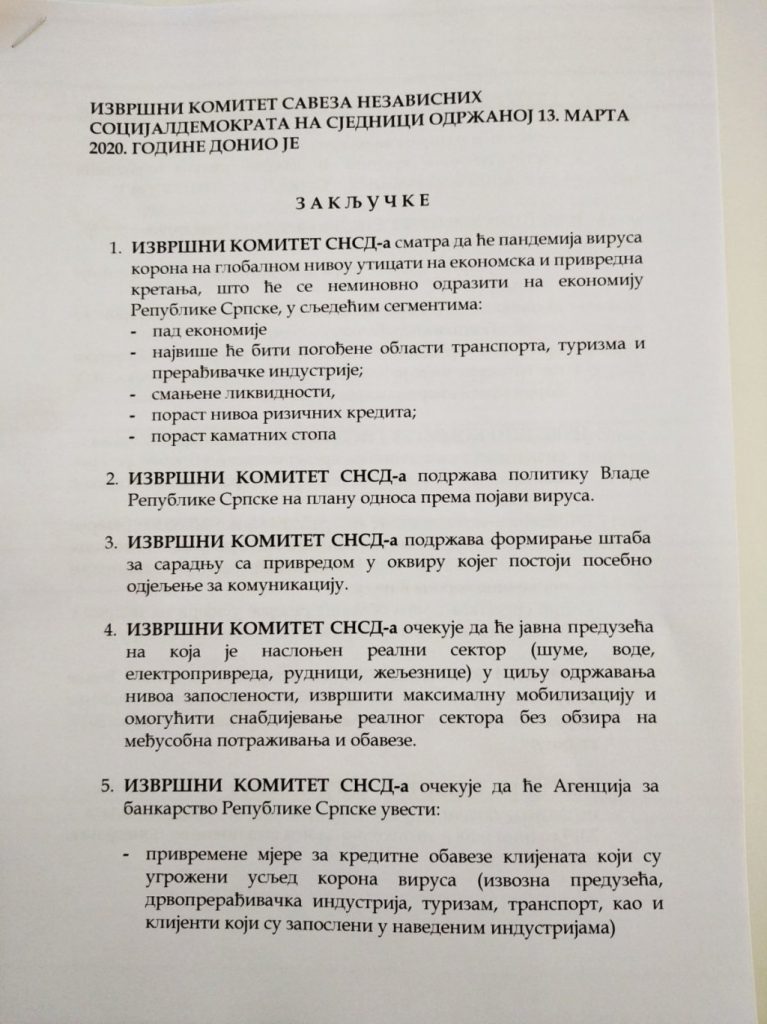 ИЗВРШНИ КОМИТЕТ САВЕЗА НЕЗАВИСНИХ СОЦИЈАЛДЕМОКРАТА НА СЈЕДНИЦИ ОДРЖАНОЈ 13. МАРТА 2020. ГОДИНЕ ДОНИО ЈЕ

ЗАКЉУЧКЕ

1. ИЗВРШНИ КОМИТЕТ СНСД-а сматра да ће пандемија вируса корона на глобалном нивоу утицати на економска и привредна кретања, што ће се неминовно одразити на економију Републике Српске, у сљедећим сегментима:
- пад економије
- највише ће бити погођене области транспорта, туризма и прерађивачке индустрије;
- смањене ликвидности,
- пораст нивоа ризичних кредита;
- пораст каматних стопа

2. ИЗВРШНИ КОМИТЕТ СНСД-а подржава политику Владе Републике Српске на плану односа према појави вируса.

3. ИЗВРШНИ КОМИТЕТ СНСД-а подржава формирање штаба за сарадњу са привредом у оквиру којег постоји посебно одјељење за комуникацију.

4. ИЗВРШНИ КОМИТЕТ СНСД-а очекује да ће јавна предузећа на која је наслоњен реални сектор (шуме, воде, електропривреда, рудници, жељезнице) у циљу одржавања нивоа запослености, извршити максималну мобилизацију и омогућити снабдијевање реалног сектора без обзира на међусобна потраживања и обавезе.

5. ИЗВРШНИ КОМИТЕТ СНСД-а очекује да ће Агенција за банкарство Републике Српске увести:

- привремене мјере за кредитне обавезе клијената који су угрожени усљед корона вируса (извозна предузећа, дрвопрерађивачка индустрија, туризам, транспорт, као и клијенти који су запослени у наведеним индустријама)